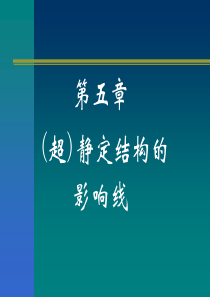 第五章

(超)静定结构的

影响线